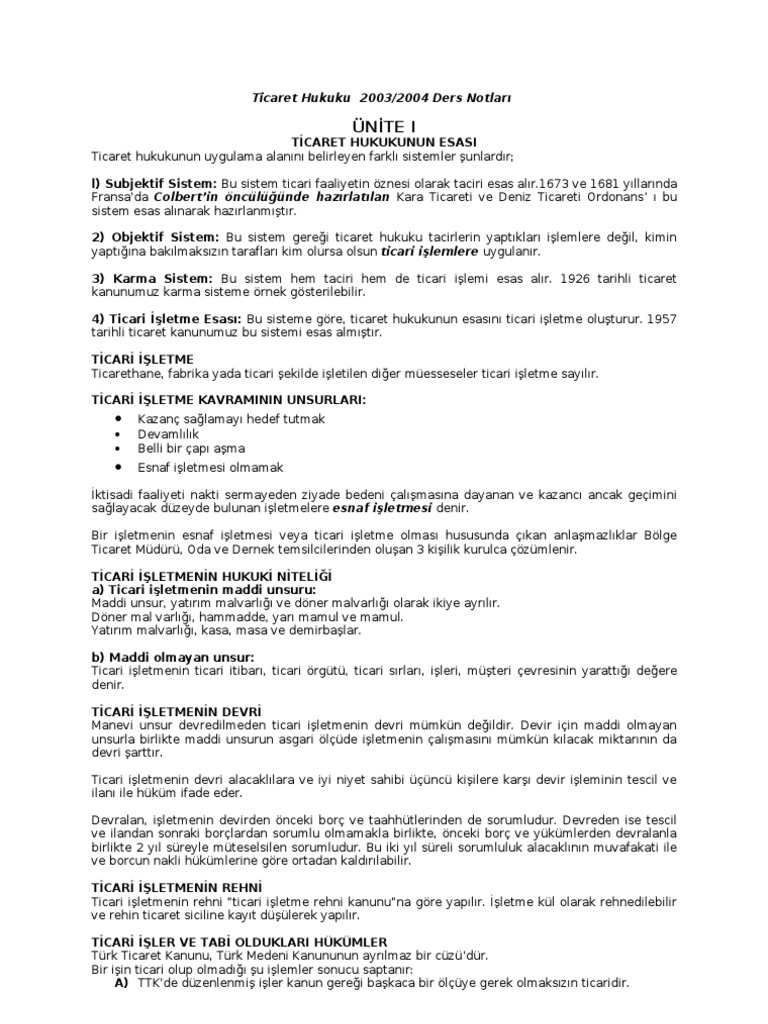 Ticaret Hukuku 2003/2004 Ders Notları

ÜNİTE I
TİCARET HUKUKUNUN ESASI

Ticaret hukukunun uygulama alanını belirleyen farklı sistemler şunlardır;

l) Subjektif Sistem: Bu sistem ticari faaliyetin öznesi olarak taciri esas alır.1673 ve 1681 yıllarında Fransa'da Colbert'in öncülüğünde hazırlatılan Kara Ticareti ve Deniz Ticareti Ordonans' ı bu sistem esas alınarak hazırlanmıştır.

2) Objektif Sistem: Bu sistem gereği ticaret hukuku tacirlerin yaptıkları işlemlere değil, kimin yaptığına bakılmaksızın tarafları kim olursa olsun ticari işlemlere uygulanır.

3) Karma Sistem: Bu sistem hem taciri hem de ticari işlemi esas alır. 1926 tarihli ticaret kanunumuz karma sisteme örnek gösterilebilir.

4) Ticari İşletme Esası: Bu sisteme göre, ticaret hukukunun esasını ticari işletme oluşturur. 1957 tarihli ticaret kanunumuz bu sistemi esas almıştır.

TİCARİ İŞLETME
Ticarethane, fabrika yada ticari şekilde işletilen diğer müesseseler ticari işletme sayılır.

TİCARİ İŞLETME KAVRAMININ UNSURLARI:
• Kazanç sağlamayı hedef tutmak
• Devamlılık
• Belli bir çapı aşma
• Esnaf işletmesi olmamak

İktisadi faaliyeti nakti sermayeden ziyade bedeni çalışmasına dayanan ve kazancı ancak geçimini sağlayacak düzeyde bulunan işletmelere esnaf işletmesi denir.

Bir işletmenin esnaf işletmesi veya ticari işletme olması hususunda çıkan anlaşmazlıklar Bölge Ticaret Müdürü, Oda ve Dernek temsilcilerinden oluşan 3 kişilik kurulca çözümlenir.

TİCARİ İŞLETMENİN HUKUKİ NİTELİĞİ
a) Ticari işletmenin maddi unsuru:
Maddi unsur, yatırım malvarlığı ve döner malvarlığı olarak ikiye ayrılır.
Döner mal varlığı, hammadde, yarı mamul ve mamul.
Yatırım malvarlığı, kasa, masa ve demirbaşlar.

b) Maddi olmayan unsur:
Ticari işletmenin ticari itibarı, ticari örgütü, ticari sırları, işleri, müşteri çevresinin yarattığı değere denir.

TİCARİ İŞLETMENİN DEVRİ
Manevi unsur devredilmeden ticari işletmenin devri mümkün değildir. Devir için maddi olmayan unsurla birlikte maddi unsurun asgari ölçüde işletmenin çalışmasını mümkün kılacak miktarının da devri şarttır.

Ticari işletmenin devri alacaklılara ve iyi niyet sahibi üçüncü kişilere karşı devir işleminin tescil ve ilanı ile hüküm ifade eder.

Devralan, işletmenin devirden önceki borç ve taahhütlerinden de sorumludur. Devreden ise tescil ve ilandan sonraki borçlardan sorumlu olmamakla birlikte, önceki borç ve yükümlerden devralanla birlikte 2 yıl süreyle müteselsilen sorumludur. Bu iki yıl süreli sorumluluk alacaklının muvafakati ile ve borcun nakli hükümlerine göre ortadan kaldırılabilir.

TİCARİ İŞLETMENİN REHNİ
Ticari işletmenin rehni "ticari işletme rehni kanunu"na göre yapılır. İşletme kül olarak rehnedilebilir ve rehin ticaret siciline kayıt düşülerek yapılır.

TİCARİ İŞLER VE TABİ OLDUKLARI HÜKÜMLER
Türk Ticaret Kanunu, Türk Medeni Kanununun ayrılmaz bir cüzü'dür.
Bir işin ticari olup olmadığı şu işlemler sonucu saptanır:
A) TTK'de düzenlenmiş işler kanun gereği başkaca bir ölçüye gerek olmaksızın ticaridir.